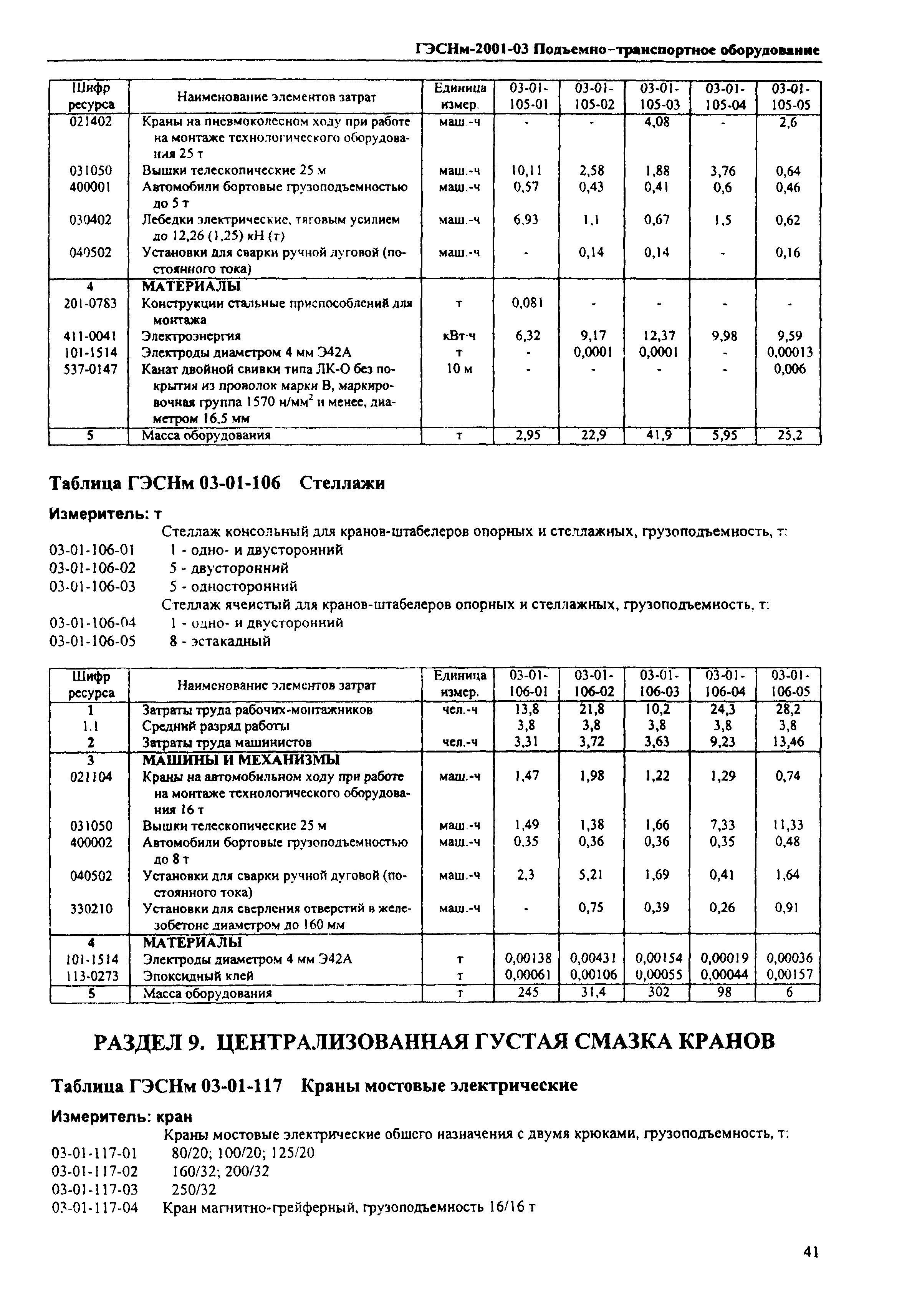 ГЭСНм-2001-03 Подъемно-транспортное оборудование

| Шифр ресурса | Наименование элементов затрат | Единица измер. | 03-01-105-01 | 03-01-105-02 | 03-01-105-03 | 03-01-105-04 | 03-01-105-05 |
|---|---|---|---|---|---|---|---|
| 021402 | Краны на пневмоколесном ходу при работе на монтаже технологического оборудования 25 т | маш.-ч | - | - | 4,08 | - | 2,6 |
| 031050 | Вышки телескопические 25 м | маш.-ч | 10,11 | 2,58 | 1,88 | 3,76 | 0,64 |
| 400001 | Автомобили бортовые грузоподъемностью до 5 т | маш.-ч | 0,57 | 0,43 | 0,41 | 0,6 | 0,46 |
| 030402 | Лебедки электрические, тяговым усилием до 12,26 (1,25) кН (т) | маш.-ч | 6,93 | 1,1 | 0,67 | 1,5 | 0,62 |
| 040502 | Установки для сварки ручной дуговой (постоянного тока) | маш.-ч | - | 0,14 | 0,14 | - | 0,16 |
| 4 | МАТЕРИАЛЫ | | | | | | |
| 201-0783 | Конструкции стальные приспособлений для монтажа | т | 0,081 | - | - | - | - |
| 411-0041 | Электроэнергия | кВт·ч | 6,32 | 9,17 | 12,37 | 9,98 | 9,59 |
| 101-1514 | Электроды диаметром 4 мм Э42А | т | - | 0,0001 | 0,0001 | - | 0,00013 |
| 537-0147 | Канат двойной свивки типа ЛК-О без покрытия из проволок марки В, маркировочная группа 1570 н/мм$^2$ и менее, диаметром 16,5 мм | 10 м | - | - | - | - | 0,006 |
| 5 | Масса оборудования | т | 2,95 | 22,9 | 41,9 | 5,95 | 25,2 |

Таблица ГЭСНм 03-01-106 Стеллажи

Измеритель: т

Стеллаж консольный для кранов-штабелеров опорных и стеллажных, грузоподъемность, т:
03-01-106-01 1 - одно- и двусторонний
03-01-106-02 5 - двусторонний
03-01-106-03 5 - односторонний
Стеллаж ячеистый для кранов-штабелеров опорных и стеллажных, грузоподъемность, т:
03-01-106-04 1 - одно- и двусторонний
03-01-106-05 8 - эстакадный

| Шифр ресурса | Наименование элементов затрат | Единица измер. | 03-01-106-01 | 03-01-106-02 | 03-01-106-03 | 03-01-106-04 | 03-01-106-05 |
|---|---|---|---|---|---|---|---|
| 1 | Затраты труда рабочих-монтажников | чел.-ч | 13,8 | 21,8 | 10,2 | 24,3 | 28,2 |
| 1.1 | Средний разряд работы | | 3,8 | 3,8 | 3,8 | 3,8 | 3,8 |
| 2 | Затраты труда машинистов | чел.-ч | 3,31 | 3,72 | 3,63 | 9,23 | 13,46 |
| 3 | МАШИНЫ И МЕХАНИЗМЫ | | | | | | |
| 021104 | Краны на автомобильном ходу при работе на монтаже технологического оборудования 16 т | маш.-ч | 1,47 | 1,98 | 1,22 | 1,29 | 0,74 |
| 031050 | Вышки телескопические 25 м | маш.-ч | 1,49 | 1,38 | 1,66 | 7,33 | 11,33 |
| 400002 | Автомобили бортовые грузоподъемностью до 8 т | маш.-ч | 0,35 | 0,36 | 0,36 | 0,35 | 0,48 |
| 040502 | Установки для сварки ручной дуговой (постоянного тока) | маш.-ч | 2,3 | 5,21 | 1,69 | 0,41 | 1,64 |
| 330210 | Установки для сверления отверстий в железобетоне диаметром до 160 мм | маш.-ч | - | 0,75 | 0,39 | 0,26 | 0,91 |
| 4 | МАТЕРИАЛЫ | | | | | | |
| 101-1514 | Электроды диаметром 4 мм Э42А | т | 0,00138 | 0,00431 | 0,00154 | 0,00019 | 0,00036 |
| 113-0273 | Эпоксидный клей | т | 0,00061 | 0,00106 | 0,00055 | 0,00044 | 0,00157 |
| 5 | Масса оборудования | т | 245 | 31,4 | 302 | 98 | 6 |

РАЗДЕЛ 9. ЦЕНТРАЛИЗОВАННАЯ ГУСТАЯ СМАЗКА КРАНОВ

Таблица ГЭСНм 03-01-117 Краны мостовые электрические

Измеритель: кран

Краны мостовые электрические общего назначения с двумя крюками, грузоподъемность, т:
03-01-117-01 80/20; 100/20; 125/20
03-01-117-02 160/32; 200/32
03-01-117-03 250/32
03-01-117-04 Кран магнитно-грейферный, грузоподъемность 16/16 т

41